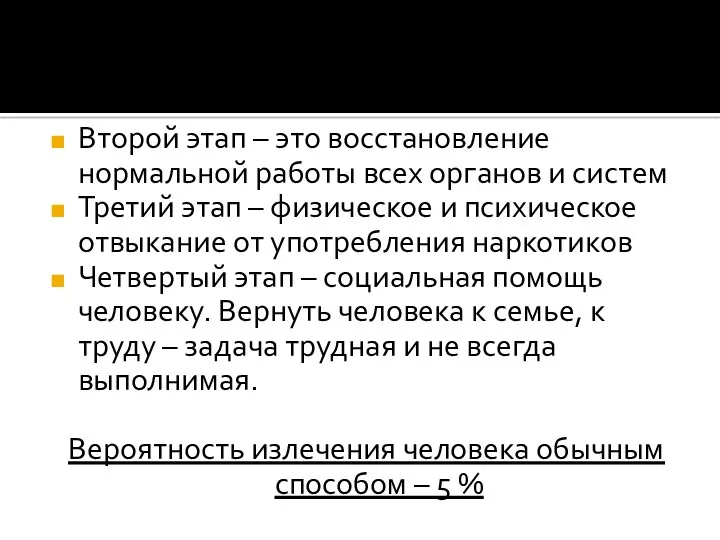 Второй этап – это восстановление нормальной работы всех органов и систем

Третий этап – физическое и психическое отвыкание от употребления наркотиков

Четвертый этап – социальная помощь человеку. Вернуть человека к семье, к труду – задача трудная и не всегда выполнимая.

Вероятность излечения человека обычным способом – 5 %